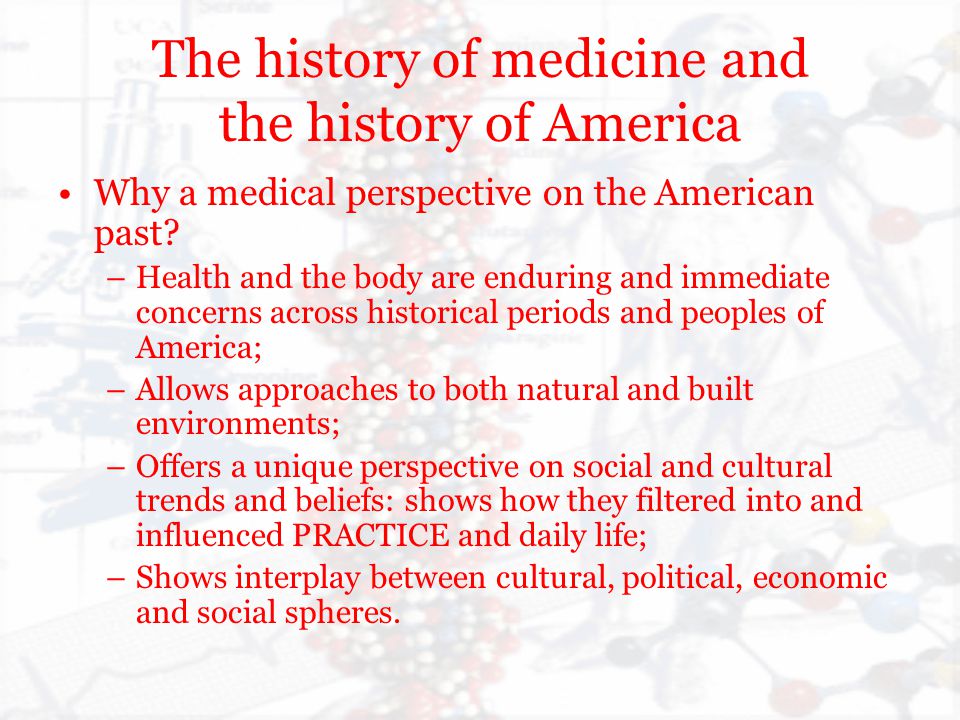 The history of medicine and the history of America

• Why a medical perspective on the American past?
– Health and the body are enduring and immediate concerns across historical periods and peoples of America;
– Allows approaches to both natural and built environments;
– Offers a unique perspective on social and cultural trends and beliefs: shows how they filtered into and influenced PRACTICE and daily life;
– Shows interplay between cultural, political, economic and social spheres.